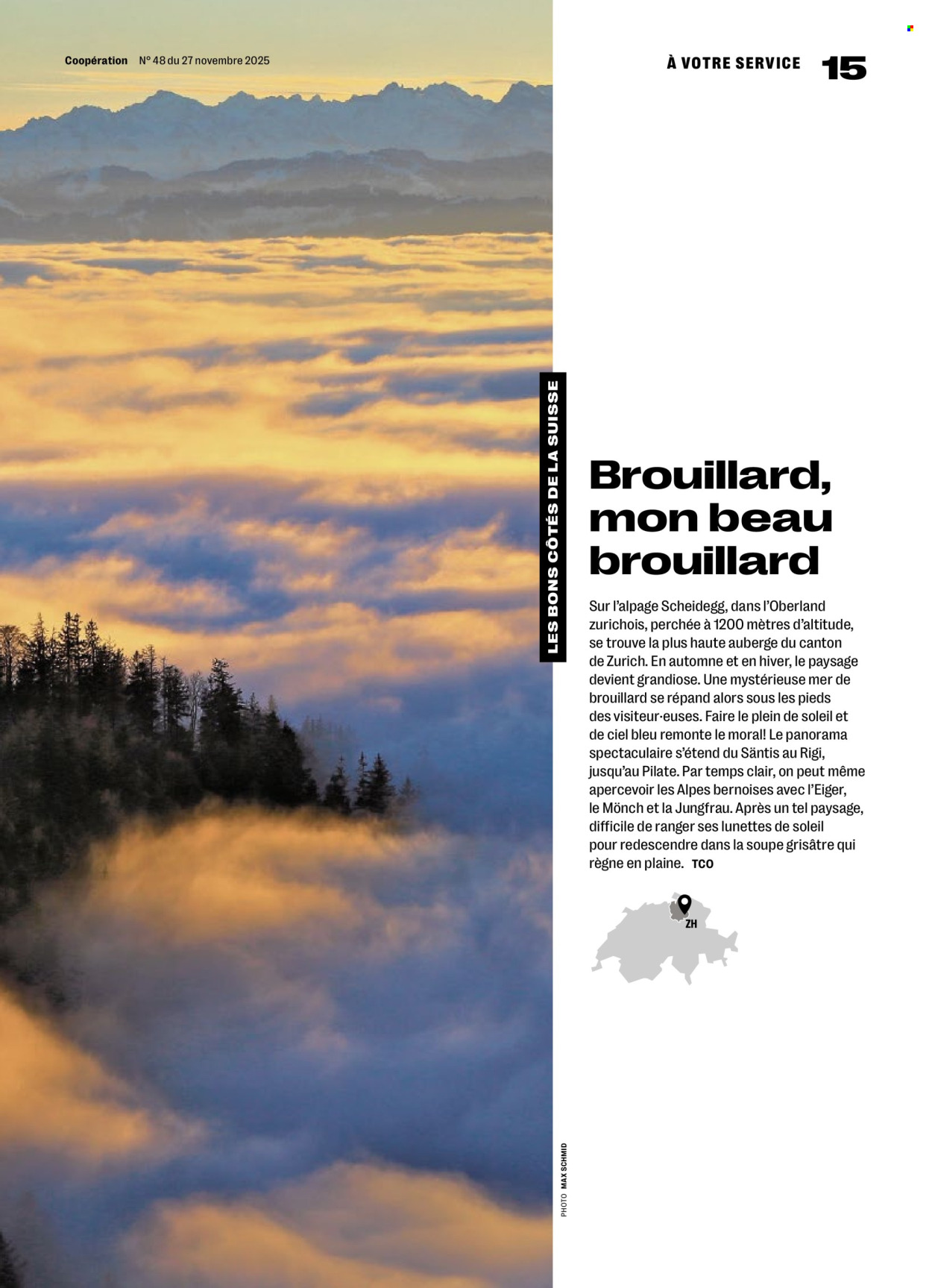 Coopération N° 48 du 27 novembre 2025

À VOTRE SERVICE 15

LES BONS CÔTÉS DE LA SUISSE

Brouillard, mon beau brouillard

Sur l'alpage Scheidegg, dans l'Oberland zurichois, perchée à 1200 mètres d'altitude, se trouve la plus haute auberge du canton de Zurich. En automne et en hiver, le paysage devient grandiose. Une mystérieuse mer de brouillard se répand alors sous les pieds des visiteur·euses. Faire le plein de soleil et de ciel bleu remonte le moral! Le panorama spectaculaire s'étend du Säntis au Rigi, jusqu'au Pilate. Par temps clair, on peut même apercevoir les Alpes bernoises avec l'Eiger, le Mönch et la Jungfrau. Après un tel paysage, difficile de ranger ses lunettes de soleil pour redescendre dans la soupe grisâtre qui règne en plaine. TCO

ZH

PHOTO MAX SCHMID